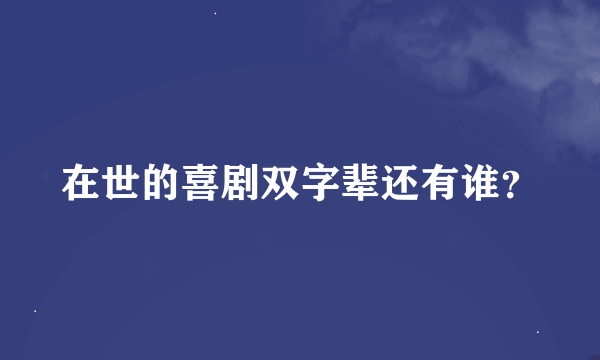 在世的喜剧双字辈还有谁？